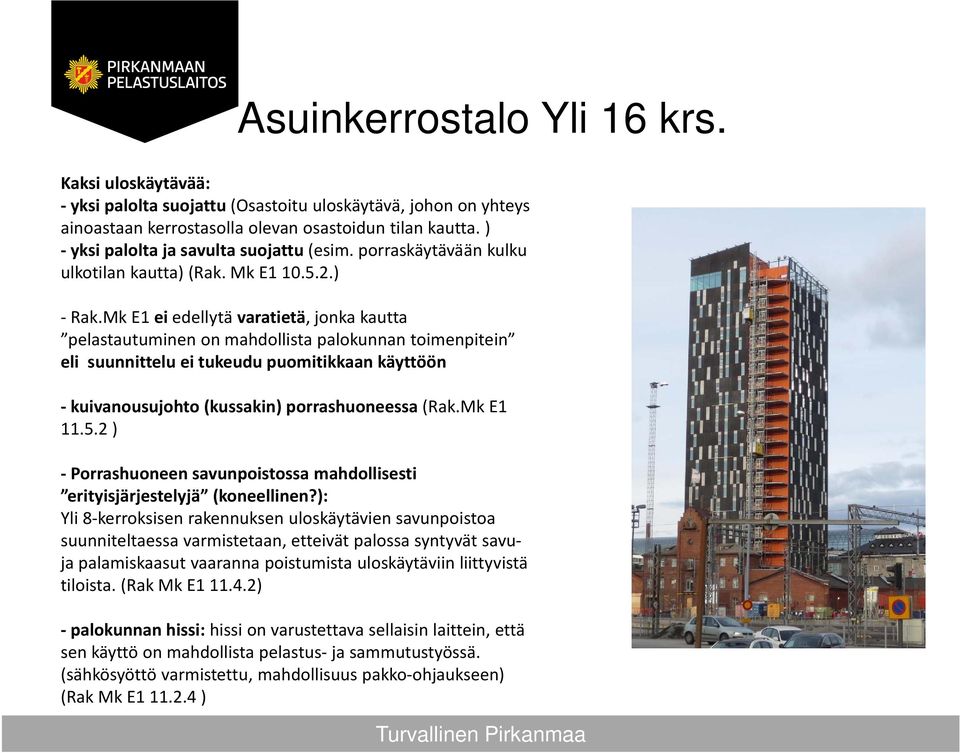 PIRKANMAAN PELASTUSLAITOS

Asuinkerrostalo Yli 16 krs.

Kaksi uloskäytävää:
- yksi palolta suojattu (Osastoitu uloskäytävä, johon on yhteys ainoastaan kerrostasolla olevan osastoidun tilan kautta. )
- yksi palolta ja savulta suojattu (esim. porraskäytävään kulku ulkotilan kautta) (Rak. Mk E1 10.5.2.)

- Rak.Mk E1 ei edellytä varatietä, jonka kautta ”pelastautuminen on mahdollista palokunnan toimenpitein” eli suunnittelu ei tukeudu puomitikkaan käyttöön

- kuivanousujohto (kussakin) porrashuoneessa (Rak.Mk E1 11.5.2 )

- Porrashuoneen savunpoistossa mahdollisesti ”erityisjärjestelyjä” (koneellinen?):
Yli 8-kerroksisen rakennuksen uloskäytävien savunpoistoa suunniteltaessa varmistetaan, etteivät palossa syntyvät savu- ja palamiskaasut vaaranna poistumista uloskäytäviin liittyvistä tiloista. (Rak Mk E1 11.4.2)

- palokunnan hissi: hissi on varustettava sellaisin laittein, että sen käyttö on mahdollista pelastus- ja sammutustyössä. (sähkösyöttö varmistettu, mahdollisuus pakko-ohjaukseen) (Rak Mk E1 11.2.4 )

Turvallinen Pirkanmaa